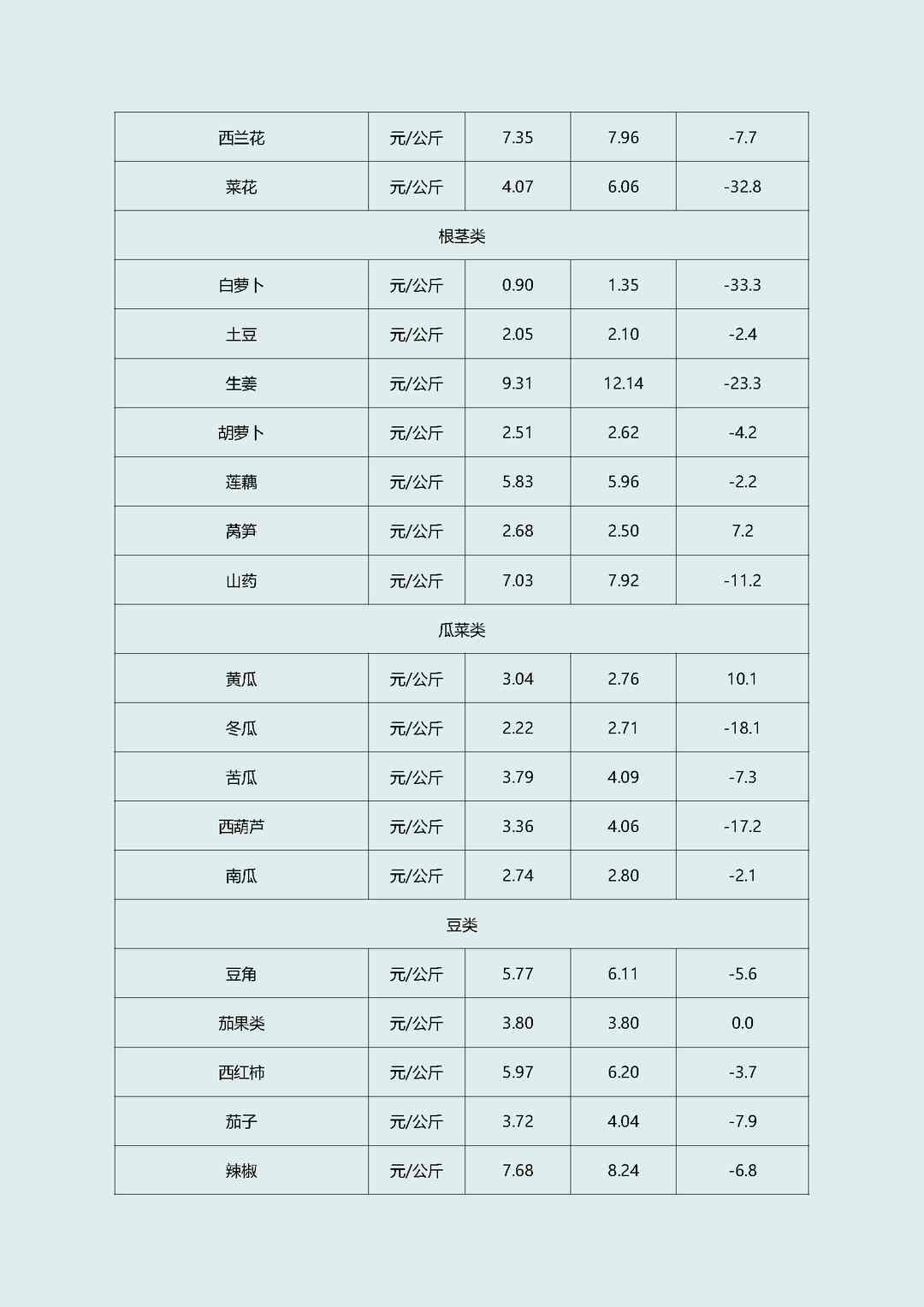 | 西兰花 | 元/公斤 | 7.35 | 7.96 | -7.7 |
|---|---|---|---|---|
| 菜花 | 元/公斤 | 4.07 | 6.06 | -32.8 |
| 根茎类 | | | | |
| 白萝卜 | 元/公斤 | 0.90 | 1.35 | -33.3 |
| 土豆 | 元/公斤 | 2.05 | 2.10 | -2.4 |
| 生姜 | 元/公斤 | 9.31 | 12.14 | -23.3 |
| 胡萝卜 | 元/公斤 | 2.51 | 2.62 | -4.2 |
| 莲藕 | 元/公斤 | 5.83 | 5.96 | -2.2 |
| 莴笋 | 元/公斤 | 2.68 | 2.50 | 7.2 |
| 山药 | 元/公斤 | 7.03 | 7.92 | -11.2 |
| 瓜菜类 | | | | |
| 黄瓜 | 元/公斤 | 3.04 | 2.76 | 10.1 |
| 冬瓜 | 元/公斤 | 2.22 | 2.71 | -18.1 |
| 苦瓜 | 元/公斤 | 3.79 | 4.09 | -7.3 |
| 西葫芦 | 元/公斤 | 3.36 | 4.06 | -17.2 |
| 南瓜 | 元/公斤 | 2.74 | 2.80 | -2.1 |
| 豆类 | | | | |
| 豆角 | 元/公斤 | 5.77 | 6.11 | -5.6 |
| 茄果类 | 元/公斤 | 3.80 | 3.80 | 0.0 |
| 西红柿 | 元/公斤 | 5.97 | 6.20 | -3.7 |
| 茄子 | 元/公斤 | 3.72 | 4.04 | -7.9 |
| 辣椒 | 元/公斤 | 7.68 | 8.24 | -6.8 |